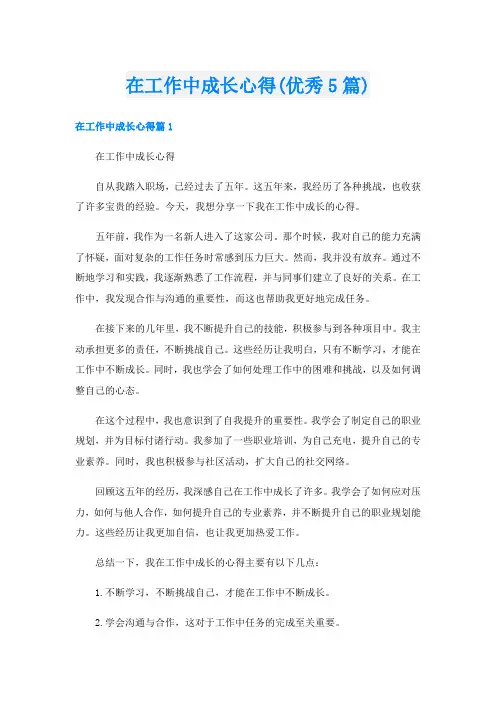 在工作中成长心得(优秀5篇)

在工作中成长心得篇1

在工作中成长心得

自从我踏入职场，已经过去了五年。这五年来，我经历了各种挑战，也收获了许多宝贵的经验。今天，我想分享一下我在工作中成长的心得。

五年前，我作为一名新人进入了这家公司。那个时候，我对自己的能力充满了怀疑，面对复杂的工作任务时常感到压力巨大。然而，我并没有放弃。通过不断地学习和实践，我逐渐熟悉了工作流程，并与同事们建立了良好的关系。在工作中，我发现合作与沟通的重要性，而这也帮助我更好地完成任务。

在接下来的几年里，我不断提升自己的技能，积极参与到各种项目中。我主动承担更多的责任，不断挑战自己。这些经历让我明白，只有不断学习，才能在工作中不断成长。同时，我也学会了如何处理工作中的困难和挑战，以及如何调整自己的心态。

在这个过程中，我也意识到了自我提升的重要性。我学会了制定自己的职业规划，并为目标付诸行动。我参加了一些职业培训，为自己充电，提升自己的专业素养。同时，我也积极参与社区活动，扩大自己的社交网络。

回顾这五年的经历，我深感自己在工作中成长了许多。我学会了如何应对压力，如何与他人合作，如何提升自己的专业素养，并不断提升自己的职业规划能力。这些经历让我更加自信，也让我更加热爱工作。

总结一下，我在工作中成长的心得主要有以下几点：

1. 不断学习，不断挑战自己，才能在工作中不断成长。

2. 学会沟通与合作，这对于工作中任务的完成至关重要。